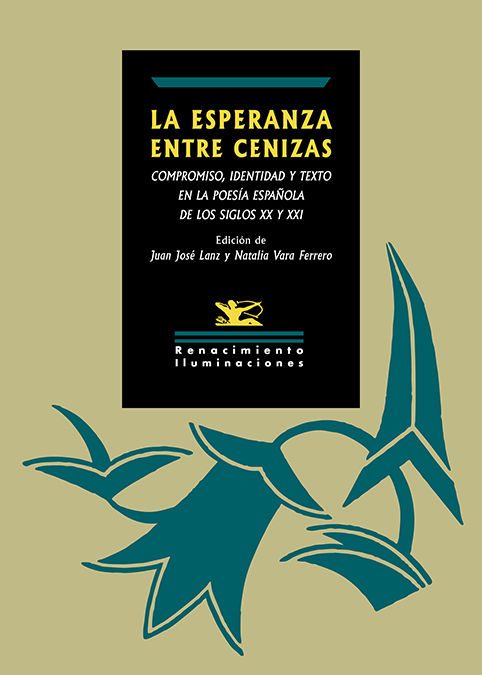 LA ESPERANZA ENTRE CENIZAS

COMPROMISO, IDENTIDAD Y TEXTO EN LA POESÍA ESPAÑOLA DE LOS SIGLOS XX Y XXI

Edición de
Juan José Lanz y Natalia Vara Ferrero

Renacimiento
Iluminaciones